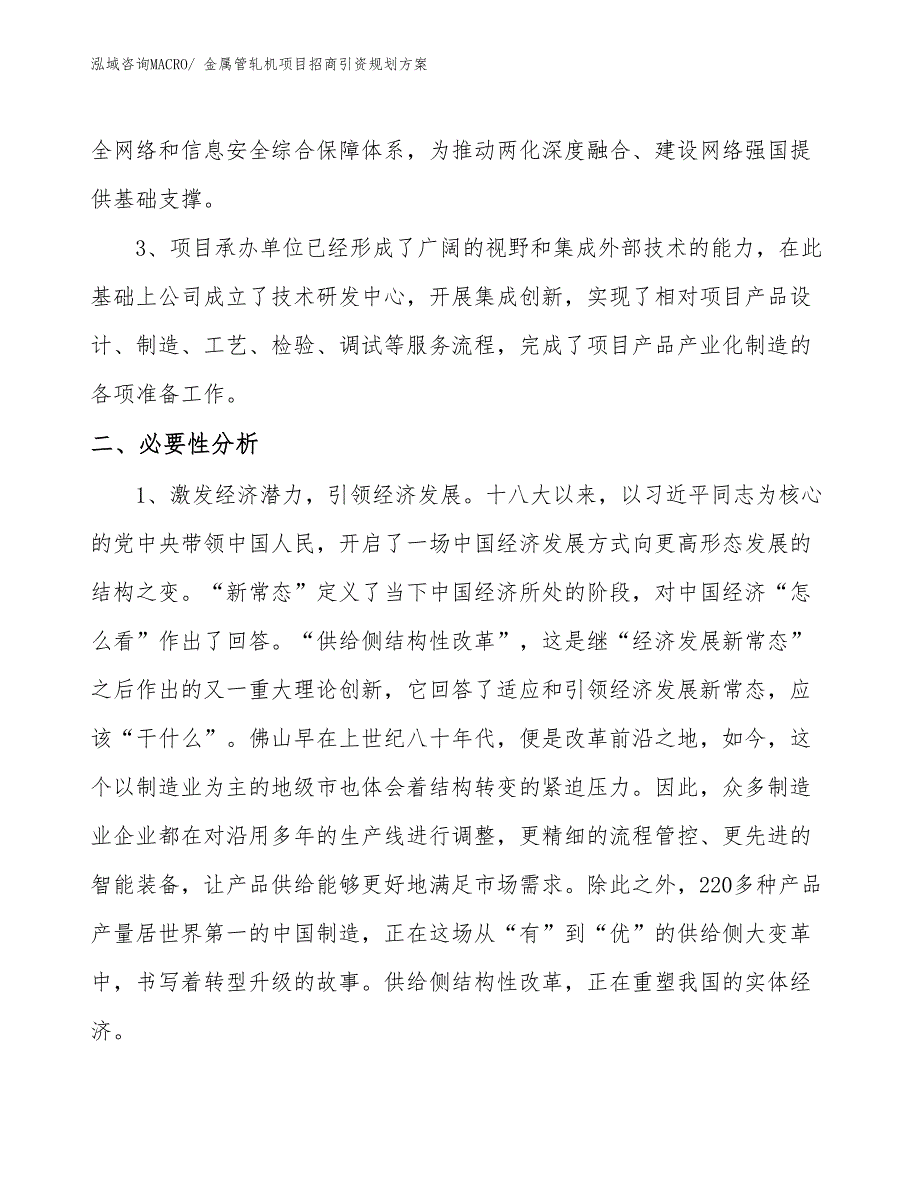 泓域咨询MACRO/ 金属管轧机项目招商引资规划方案

全网络和信息安全综合保障体系，为推动两化深度融合、建设网络强国提供基础支撑。

3、项目承办单位已经形成了广阔的视野和集成外部技术的能力，在此基础上公司成立了技术研发中心，开展集成创新，实现了相对项目产品设计、制造、工艺、检验、调试等服务流程，完成了项目产品产业化制造的各项准备工作。

二、必要性分析

1、激发经济潜力，引领经济发展。十八大以来，以习近平同志为核心的党中央带领中国人民，开启了一场中国经济发展方式向更高形态发展的结构之变。“新常态”定义了当下中国经济所处的阶段，对中国经济“怎么看”作出了回答。“供给侧结构性改革”，这是继“经济发展新常态”之后作出的又一重大理论创新，它回答了适应和引领经济发展新常态，应该“干什么”。佛山早在上世纪八十年代，便是改革前沿之地，如今，这个以制造业为主的地级市也体会着结构转变的紧迫压力。因此，众多制造业企业都在对沿用多年的生产线进行调整，更精细的流程管控、更先进的智能装备，让产品供给能够更好地满足市场需求。除此之外，220多种产品产量居世界第一的中国制造，正在这场从“有”到“优”的供给侧大变革中，书写着转型升级的故事。供给侧结构性改革，正在重塑我国的实体经济。